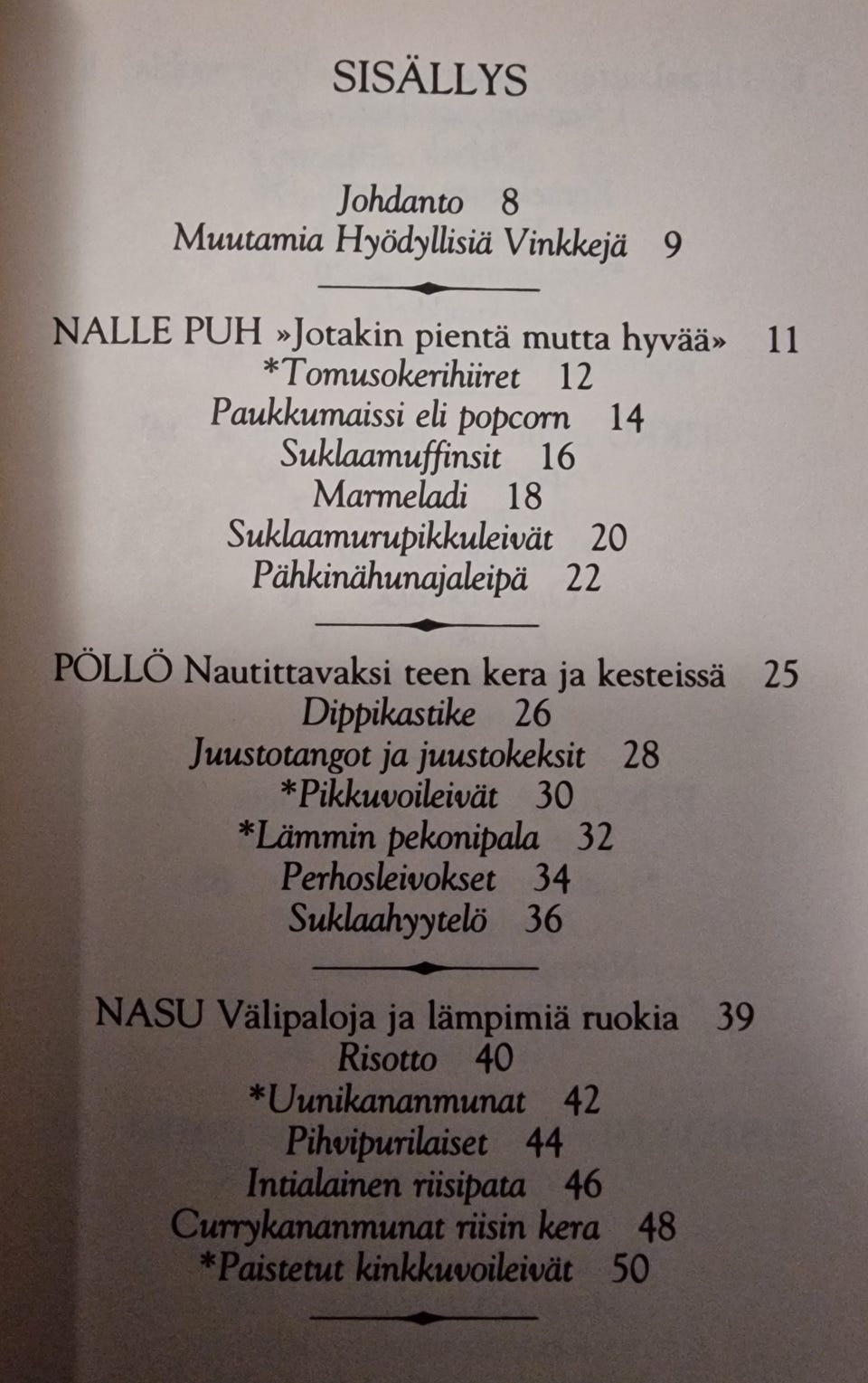 SISÄLLYS

Johdanto 8
Muutamia Hyödyllisiä Vinkkejä 9

NALLE PUH »Jotakin pientä mutta hyvää» 11
*Tomusokerihiiret 12
Paukkumaissi eli popcorn 14
Suklaamuffinsit 16
Marmeladi 18
Suklaamurupikkuleivät 20
Pähkinähunajaleipä 22

PÖLLÖ Nautittavaksi teen kera ja kesteissä 25
Dippikastike 26
Juustotangot ja juustokeksit 28
*Pikkuvoileivät 30
*Lämmin pekonipala 32
Perhosleivokset 34
Suklaahyytelö 36

NASU Välipaloja ja lämpimiä ruokia 39
Risotto 40
*Uunikananmunat 42
Pihvipurilaiset 44
Intialainen riisipata 46
Currykananmunat riisin kera 48
*Paistetut kinkkuvoileivät 50